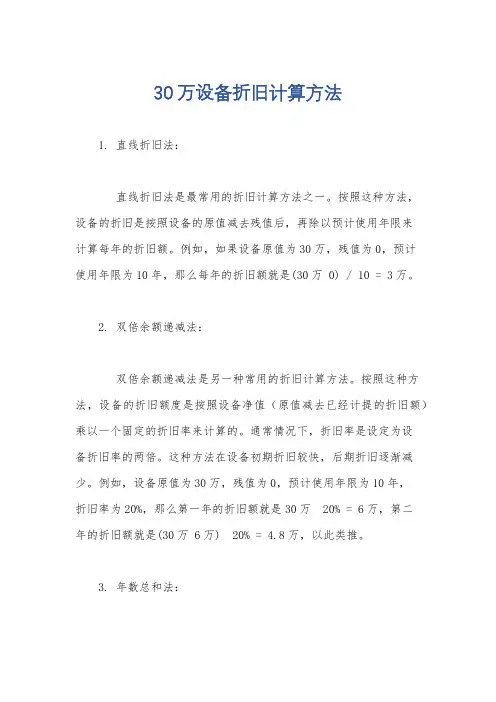 30万设备折旧计算方法

1. 直线折旧法：

直线折旧法是最常用的折旧计算方法之一。按照这种方法，设备的折旧是按照设备的原值减去残值后，再除以预计使用年限来计算每年的折旧额。例如，如果设备原值为30万，残值为0，预计使用年限为10年，那么每年的折旧额就是(30万 0) / 10 = 3万。

2. 双倍余额递减法：

双倍余额递减法是另一种常用的折旧计算方法。按照这种方法，设备的折旧额度是按照设备净值（原值减去已经计提的折旧额）乘以一个固定的折旧率来计算的。通常情况下，折旧率是设定为设备折旧率的两倍。这种方法在设备初期折旧较快，后期折旧逐渐减少。例如，设备原值为30万，残值为0，预计使用年限为10年，折旧率为20%，那么第一年的折旧额就是30万 20% = 6万，第二年的折旧额就是(30万 6万) 20% = 4.8万，以此类推。

3. 年数总和法：